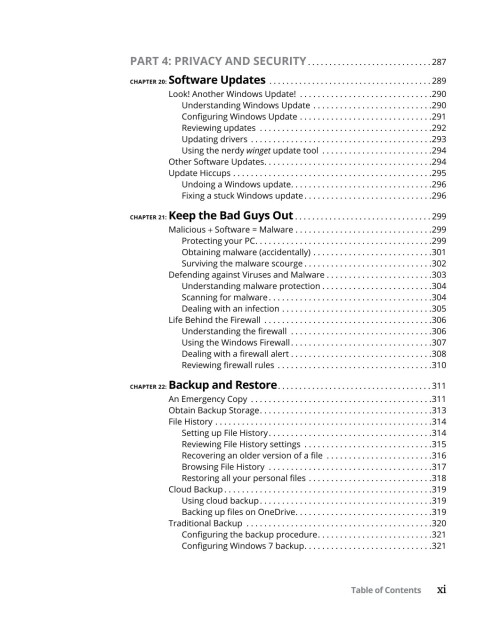 PART 4: PRIVACY AND SECURITY 287

CHAPTER 20: Software Updates 289
Look! Another Windows Update! 290
Understanding Windows Update 290
Configuring Windows Update 291
Reviewing updates 292
Updating drivers 293
Using the nerdy winget update tool 294
Other Software Updates 294
Update Hiccups 295
Undoing a Windows update 296
Fixing a stuck Windows update 296

CHAPTER 21: Keep the Bad Guys Out 299
Malicious + Software = Malware 299
Protecting your PC 299
Obtaining malware (accidentally) 301
Surviving the malware scourge 302
Defending against Viruses and Malware 303
Understanding malware protection 304
Scanning for malware 304
Dealing with an infection 305
Life Behind the Firewall 306
Understanding the firewall 306
Using the Windows Firewall 307
Dealing with a firewall alert 308
Reviewing firewall rules 310

CHAPTER 22: Backup and Restore 311
An Emergency Copy 311
Obtain Backup Storage 313
File History 314
Setting up File History 314
Reviewing File History settings 315
Recovering an older version of a file 316
Browsing File History 317
Restoring all your personal files 318
Cloud Backup 319
Using cloud backup 319
Backing up files on OneDrive 319
Traditional Backup 320
Configuring the backup procedure 321
Configuring Windows 7 backup 321

Table of Contents xi